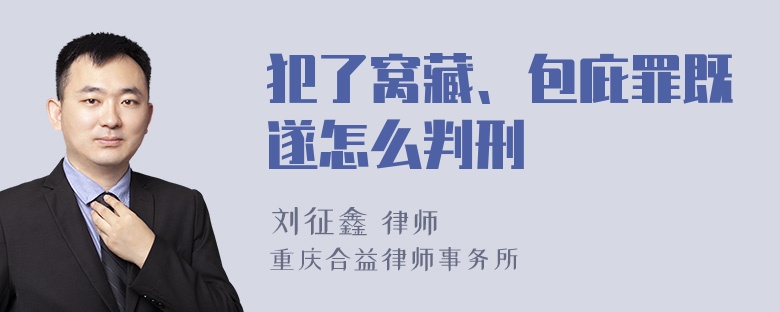 犯了窝藏、包庇罪既遂怎么判刑

刘征鑫 律师
重庆合益律师事务所